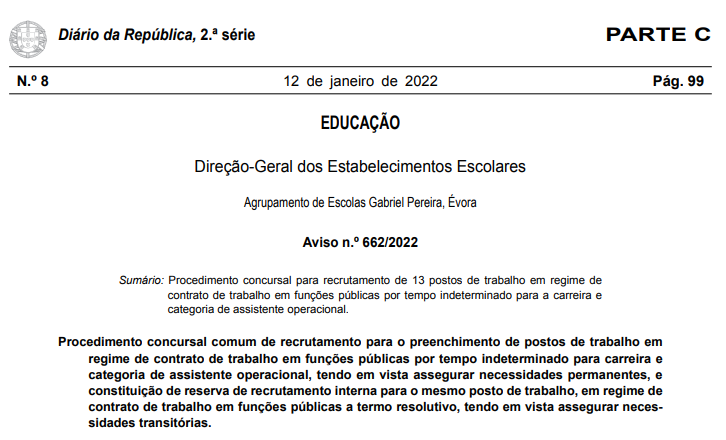 Diário da República, 2.ª série

PARTE C

N.º 8

12 de janeiro de 2022

Pág. 99

EDUCAÇÃO

Direção-Geral dos Estabelecimentos Escolares

Agrupamento de Escolas Gabriel Pereira, Évora

Aviso n.º 662/2022

Sumário: Procedimento concursal para recrutamento de 13 postos de trabalho em regime de contrato de trabalho em funções públicas por tempo indeterminado para a carreira e categoria de assistente operacional.

Procedimento concursal comum de recrutamento para o preenchimento de postos de trabalho em regime de contrato de trabalho em funções públicas por tempo indeterminado para carreira e categoria de assistente operacional, tendo em vista assegurar necessidades permanentes, e constituição de reserva de recrutamento interna para o mesmo posto de trabalho, em regime de contrato de trabalho em funções públicas a termo resolutivo, tendo em vista assegurar necessidades transitórias.